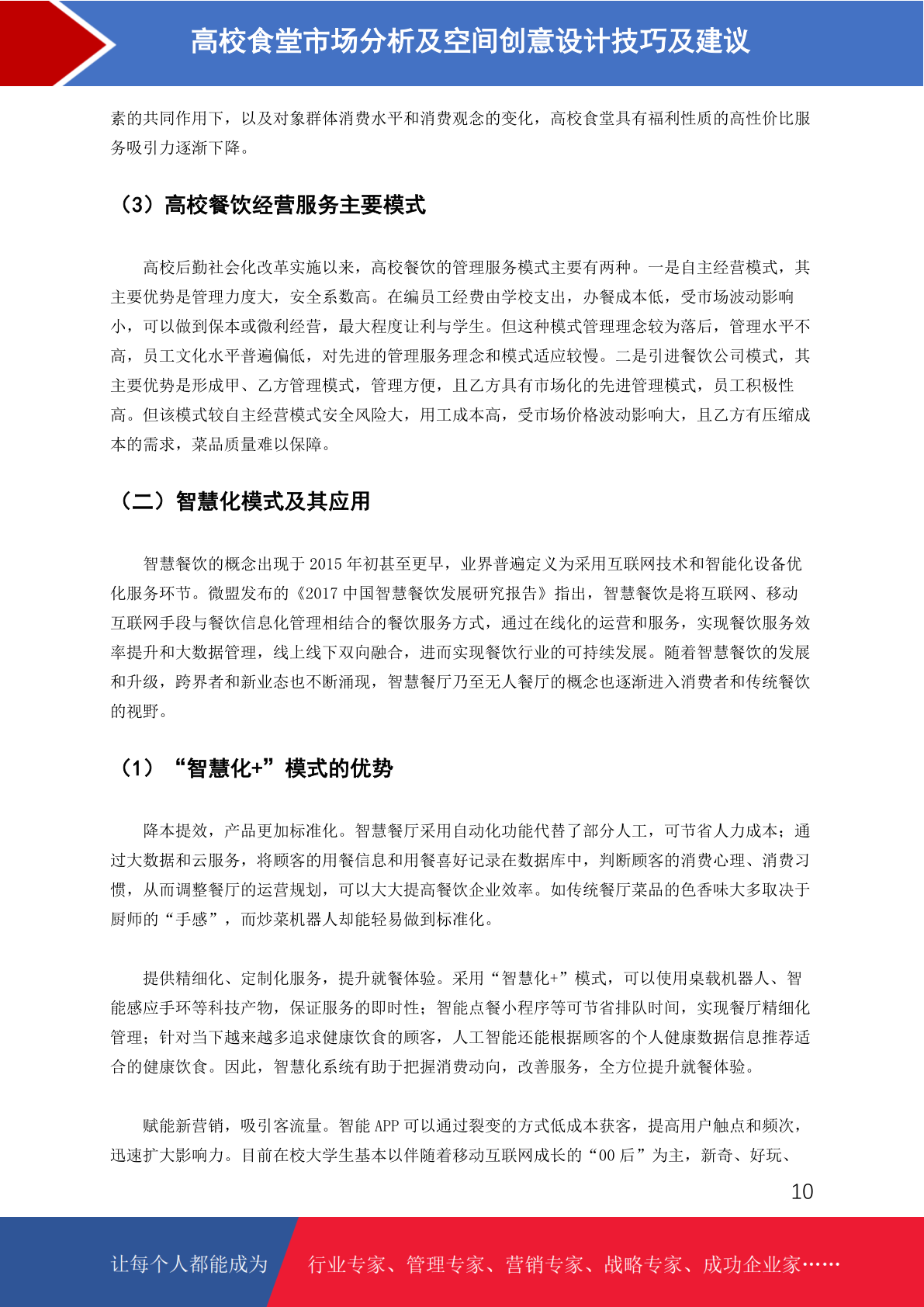 高校食堂市场分析及空间创意设计技巧及建议

素的共同作用下，以及对象群体消费水平和消费观念的变化，高校食堂具有福利性质的高性价比服务吸引力逐渐下降。

（3）高校餐饮经营服务主要模式

高校后勤社会化改革实施以来，高校餐饮的管理服务模式主要有两种。一是自主经营模式，其主要优势是管理力度大，安全系数高。在编员工经费由学校支出，办餐成本低，受市场波动影响小，可以做到保本或微利经营，最大程度让利与学生。但这种模式管理理念较为落后，管理水平不高，员工文化水平普遍偏低，对先进的管理服务理念和模式适应较慢。二是引进餐饮公司模式，其主要优势是形成甲、乙方管理模式，管理方便，且乙方具有市场化的先进管理模式，员工积极性高。但该模式较自主经营模式安全风险大，用工成本高，受市场价格波动影响大，且乙方有压缩成本的需求，菜品质量难以保障。

（二）智慧化模式及其应用

智慧餐饮的概念出现于 2015 年初甚至更早，业界普遍定义为采用互联网技术和智能化设备优化服务环节。微盟发布的《2017 中国智慧餐饮发展研究报告》指出，智慧餐饮是将互联网、移动互联网手段与餐饮信息化管理相结合的餐饮服务方式，通过在线化的运营和服务，实现餐饮服务效率提升和大数据管理，线上线下双向融合，进而实现餐饮行业的可持续发展。随着智慧餐饮的发展和升级，跨界者和新业态也不断涌现，智慧餐厅乃至无人餐厅的概念也逐渐进入消费者和传统餐饮的视野。

（1）“智慧化+”模式的优势

降本提效，产品更加标准化。智慧餐厅采用自动化功能代替了部分人工，可节省人力成本；通过大数据和云服务，将顾客的用餐信息和用餐喜好记录在数据库中，判断顾客的消费心理、消费习惯，从而调整餐厅的运营规划，可以大大提高餐饮企业效率。如传统餐厅菜品的色香味大多取决于厨师的“手感”，而炒菜机器人却能轻易做到标准化。

提供精细化、定制化服务，提升就餐体验。采用“智慧化+”模式，可以使用桌载机器人、智能感应手环等科技产物，保证服务的即时性；智能点餐小程序等可节省排队时间，实现餐厅精细化管理；针对当下越来越多追求健康饮食的顾客，人工智能还能根据顾客的个人健康数据信息推荐适合的健康饮食。因此，智慧化系统有助于把握消费动向，改善服务，全方位提升就餐体验。

赋能新营销，吸引客流量。智能 APP 可以通过裂变的方式低成本获客，提高用户触点和频次，迅速扩大影响力。目前在校大学生基本以伴随着移动互联网成长的“00 后”为主，新奇、好玩、

10

让每个人都能成为 行业专家、管理专家、营销专家、战略专家、成功企业家……